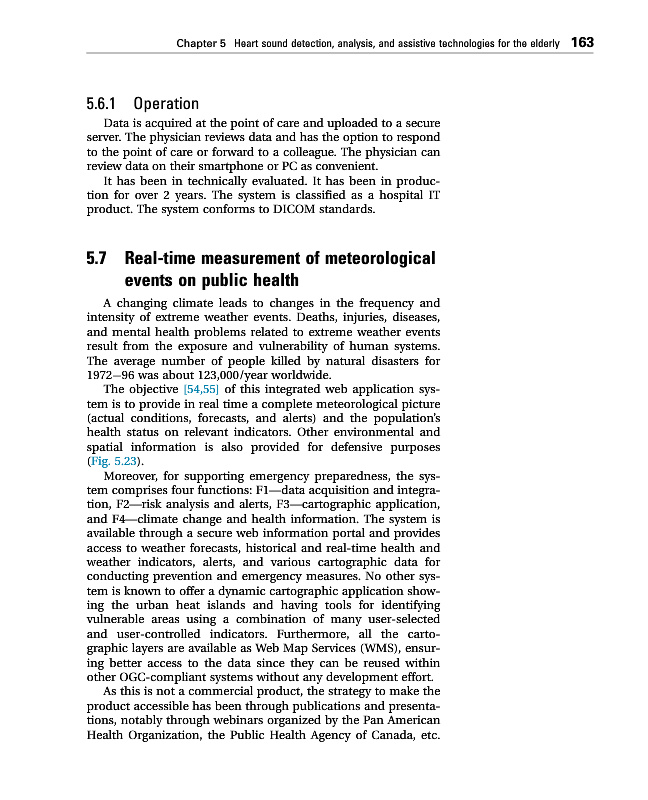 Chapter 5 Heart sound detection, analysis, and assistive technologies for the elderly 163

5.6.1 Operation

Data is acquired at the point of care and uploaded to a secure server. The physician reviews data and has the option to respond to the point of care or forward to a colleague. The physician can review data on their smartphone or PC as convenient.

It has been in technically evaluated. It has been in production for over 2 years. The system is classified as a hospital IT product. The system conforms to DICOM standards.

5.7 Real-time measurement of meteorological events on public health

A changing climate leads to changes in the frequency and intensity of extreme weather events. Deaths, injuries, diseases, and mental health problems related to extreme weather events result from the exposure and vulnerability of human systems. The average number of people killed by natural disasters for 1972–96 was about 123,000/year worldwide.

The objective [54,55] of this integrated web application system is to provide in real time a complete meteorological picture (actual conditions, forecasts, and alerts) and the population's health status on relevant indicators. Other environmental and spatial information is also provided for defensive purposes (Fig. 5.23).

Moreover, for supporting emergency preparedness, the system comprises four functions: F1—data acquisition and integration, F2—risk analysis and alerts, F3—cartographic application, and F4—climate change and health information. The system is available through a secure web information portal and provides access to weather forecasts, historical and real-time health and weather indicators, alerts, and various cartographic data for conducting prevention and emergency measures. No other system is known to offer a dynamic cartographic application showing the urban heat islands and having tools for identifying vulnerable areas using a combination of many user-selected and user-controlled indicators. Furthermore, all the cartographic layers are available as Web Map Services (WMS), ensuring better access to the data since they can be reused within other OGC-compliant systems without any development effort.

As this is not a commercial product, the strategy to make the product accessible has been through publications and presentations, notably through webinars organized by the Pan American Health Organization, the Public Health Agency of Canada, etc.